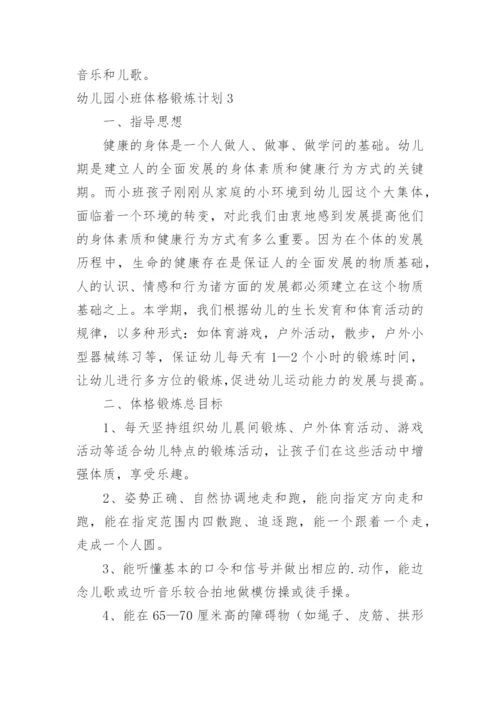 音乐和儿歌。

幼儿园小班体格锻炼计划3

一、指导思想

健康的身体是一个人做人、做事、做学问的基础。幼儿期是建立人的全面发展的身体素质和健康行为方式的关键期。而小班孩子刚刚从家庭的小环境到幼儿园这个大集体，面临着一个环境的转变，对此我们由衷地感到发展提高他们的身体素质和健康行为方式有多么重要。因为在个体的发展历程中，生命的健康存在是保证人的全面发展的物质基础，人的认识、情感和行为诸方面的发展都必须建立在这个物质基础之上。本学期，我们根据幼儿的生长发育和体育活动的规律，以多种形式：如体育游戏，户外活动，散步，户外小型器械练习等，保证幼儿每天有1—2个小时的锻炼时间，让幼儿进行多方位的锻炼，促进幼儿运动能力的发展与提高。

二、体格锻炼总目标

1、每天坚持组织幼儿晨间锻炼、户外体育活动、游戏活动等适合幼儿特点的锻炼活动，让孩子们在这些活动中增强体质，享受乐趣。

2、姿势正确、自然协调地走和跑，能向指定方向走和跑，能在指定范围内四散跑、追逐跑，能一个跟着一个走，走成一个人圆。

3、能听懂基本的口令和信号并做出相应的.动作，能边念儿歌或边听音乐较合拍地做模仿操或徒手操。

4、能在65—70厘米高的障碍物（如绳子、皮筋、拱形